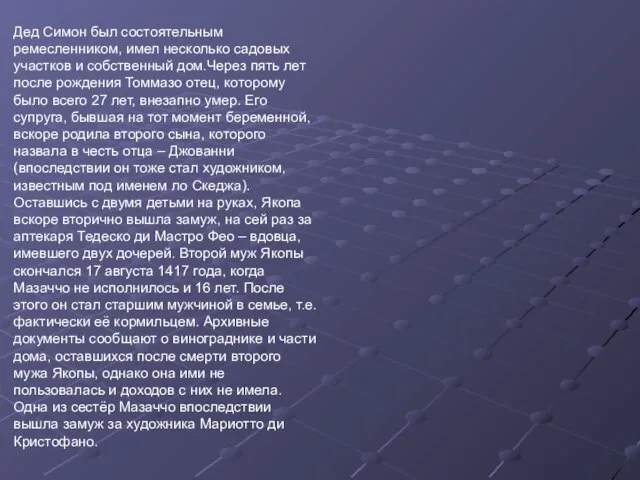 Дед Симон был состоятельным ремесленником, имел несколько садовых участков и собственный дом.Через пять лет после рождения Томмазо отец, которому было всего 27 лет, внезапно умер. Его супруга, бывшая на тот момент беременной, вскоре родила второго сына, которого назвала в честь отца – Джованни (впоследствии он тоже стал художником, известным под именем ло Скеджа). Оставшись с двумя детьми на руках, Якопа вскоре вторично вышла замуж, на сей раз за аптекаря Тедеско ди Мастро Фео – вдовца, имевшего двух дочерей. Второй муж Якопы скончался 17 августа 1417 года, когда Мазаччо не исполнилось и 16 лет. После этого он стал старшим мужчиной в семье, т.е. фактически её кормильцем. Архивные документы сообщают о винограднике и части дома, оставшихся после смерти второго мужа Якопы, однако она ими не пользовалась и доходов с них не имела. Одна из сестёр Мазаччо впоследствии вышла замуж за художника Мариотто ди Кристофано.